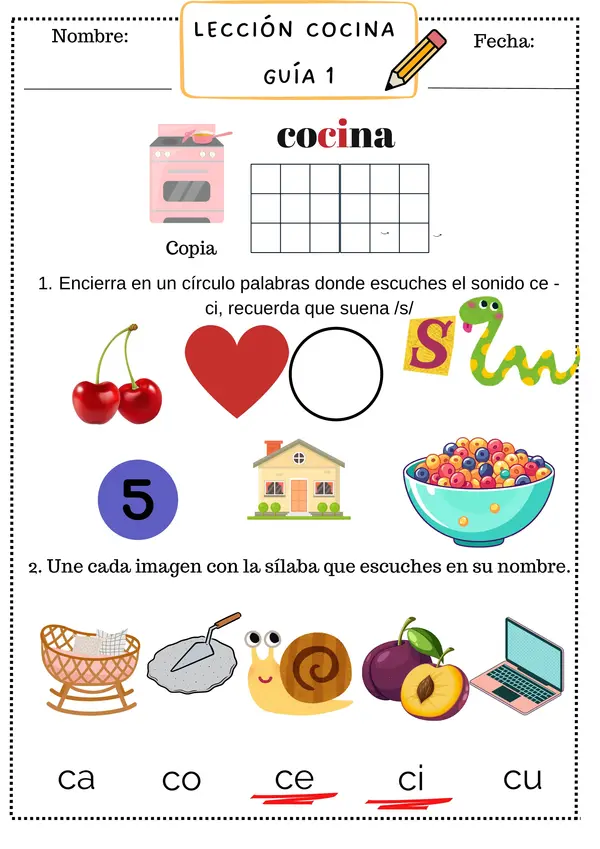 Nombre:

LECCIÓN COCINA

GUÍA 1

Fecha:

cocina

Copia

1. Encierra en un círculo palabras donde escuches el sonido ce - ci, recuerda que suena /s/

S

5

2. Une cada imagen con la sílaba que escuches en su nombre.

ca co ce ci cu